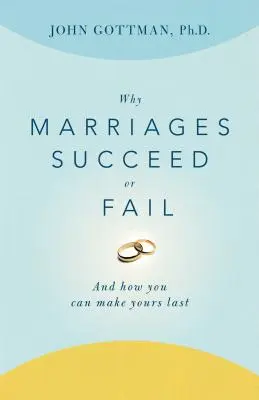 JOHN GOTTMAN, Ph.D.

Why
MARRIAGES
SUCCEED
or
FAIL

And how you
can make yours last